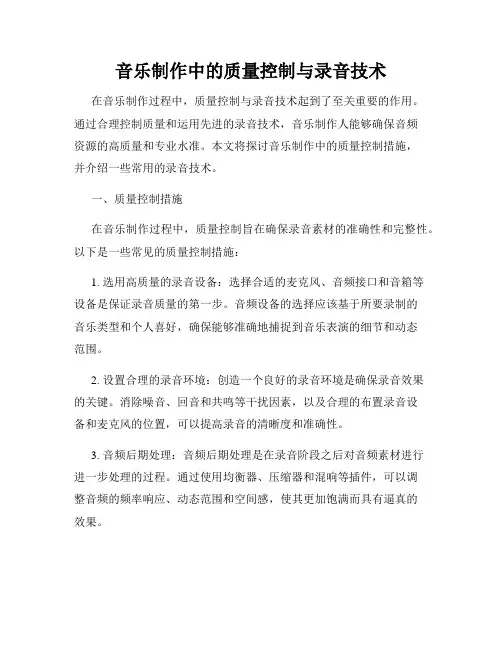 音乐制作中的质量控制与录音技术

在音乐制作过程中，质量控制与录音技术起到了至关重要的作用。通过合理控制质量和运用先进的录音技术，音乐制作人能够确保音频资源的高质量和专业水准。本文将探讨音乐制作中的质量控制措施，并介绍一些常用的录音技术。

一、质量控制措施

在音乐制作过程中，质量控制旨在确保录音素材的准确性和完整性。以下是一些常见的质量控制措施：

1. 选用高质量的录音设备：选择合适的麦克风、音频接口和音箱等设备是保证录音质量的第一步。音频设备的选择应该基于所要录制的音乐类型和个人喜好，确保能够准确地捕捉到音乐表演的细节和动态范围。

2. 设置合理的录音环境：创造一个良好的录音环境是确保录音效果的关键。消除噪音、回音和共鸣等干扰因素，以及合理的布置录音设备和麦克风的位置，可以提高录音的清晰度和准确性。

3. 音频后期处理：音频后期处理是在录音阶段之后对音频素材进行进一步处理的过程。通过使用均衡器、压缩器和混响等插件，可以调整音频的频率响应、动态范围和空间感，使其更加饱满而具有逼真的效果。